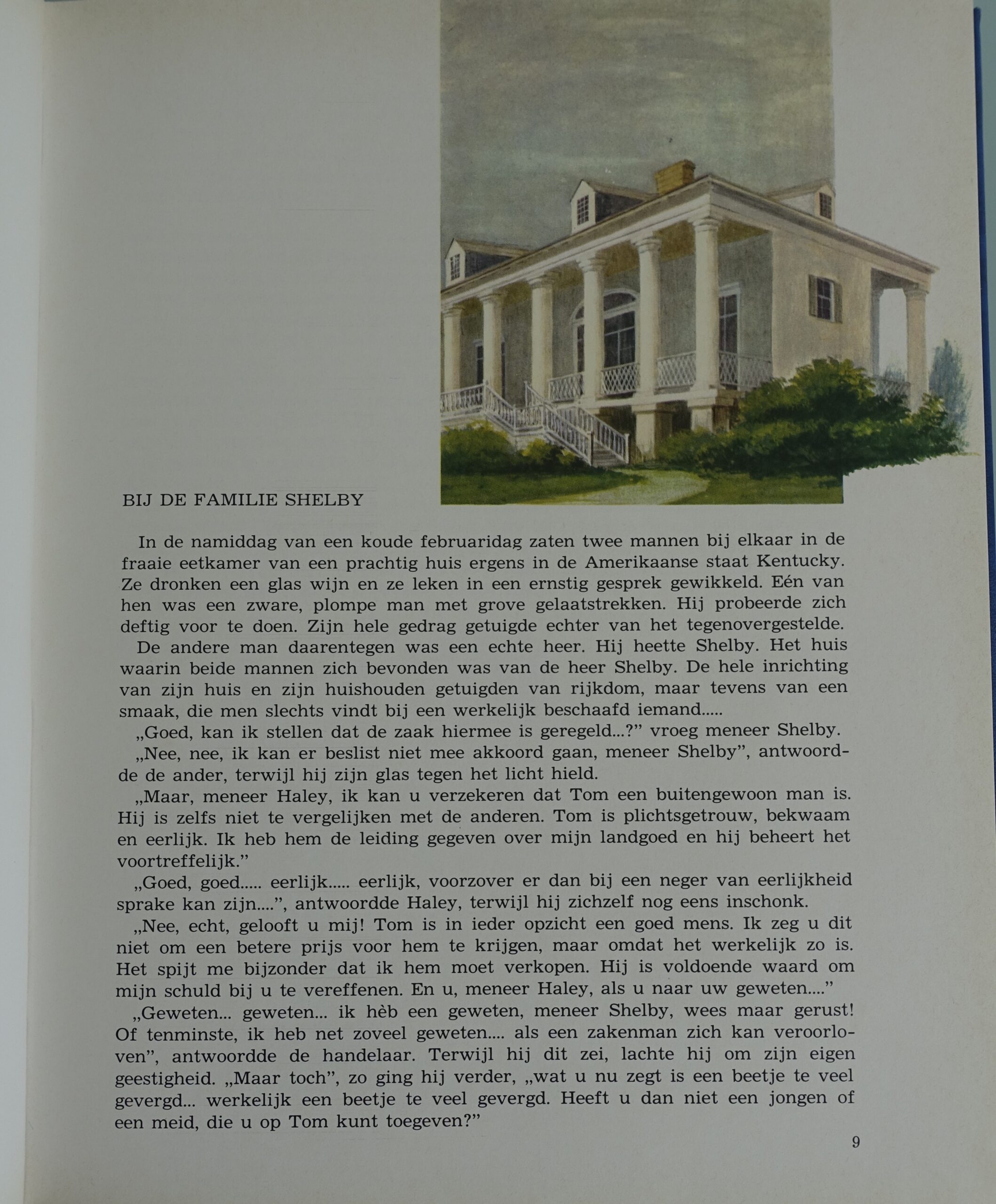 BIJ DE FAMILIE SHELBY

In de namiddag van een koude februaridag zaten twee mannen bij elkaar in de fraaie eetkamer van een prachtig huis ergens in de Amerikaanse staat Kentucky. Ze dronken een glas wijn en ze leken in een ernstig gesprek gewikkeld. Eén van hen was een zware, plompe man met grove gelaatstrekken. Hij probeerde zich deftig voor te doen. Zijn hele gedrag getuigde echter van het tegenovergestelde.

De andere man daarentegen was een echte heer. Hij heette Shelby. Het huis waarin beide mannen zich bevonden was van de heer Shelby. De hele inrichting van zijn huis en zijn huishouden getuigden van rijkdom, maar tevens van een smaak, die men slechts vindt bij een werkelijk beschaafd iemand.....

„Goed, kan ik stellen dat de zaak hiermee is geregeld...?" vroeg meneer Shelby.

„Nee, nee, ik kan er beslist niet mee akkoord gaan, meneer Shelby", antwoordde de ander, terwijl hij zijn glas tegen het licht hield.

„Maar, meneer Haley, ik kan u verzekeren dat Tom een buitengewoon man is. Hij is zelfs niet te vergelijken met de anderen. Tom is plichtsgetrouw, bekwaam en eerlijk. Ik heb hem de leiding gegeven over mijn landgoed en hij beheert het voortreffelijk."

„Goed, goed..... eerlijk..... eerlijk, voorzover er dan bij een neger van eerlijkheid sprake kan zijn....", antwoordde Haley, terwijl hij zichzelf nog eens inschonk.

„Nee, echt, gelooft u mij! Tom is in ieder opzicht een goed mens. Ik zeg u dit niet om een betere prijs voor hem te krijgen, maar omdat het werkelijk zo is. Het spijt me bijzonder dat ik hem moet verkopen. Hij is voldoende waard om mijn schuld bij u te vereffenen. En u, meneer Haley, als u naar uw geweten...."

„Geweten... geweten... ik hèb een geweten, meneer Shelby, wees maar gerust! Of tenminste, ik heb net zoveel geweten.... als een zakenman zich kan veroorloven", antwoordde de handelaar. Terwijl hij dit zei, lachte hij om zijn eigen geestigheid. „Maar toch", zo ging hij verder, „wat u nu zegt is een beetje te veel gevergd... werkelijk een beetje te veel gevergd. Heeft u dan niet een jongen of een meid, die u op Tom kunt toegeven?"

9